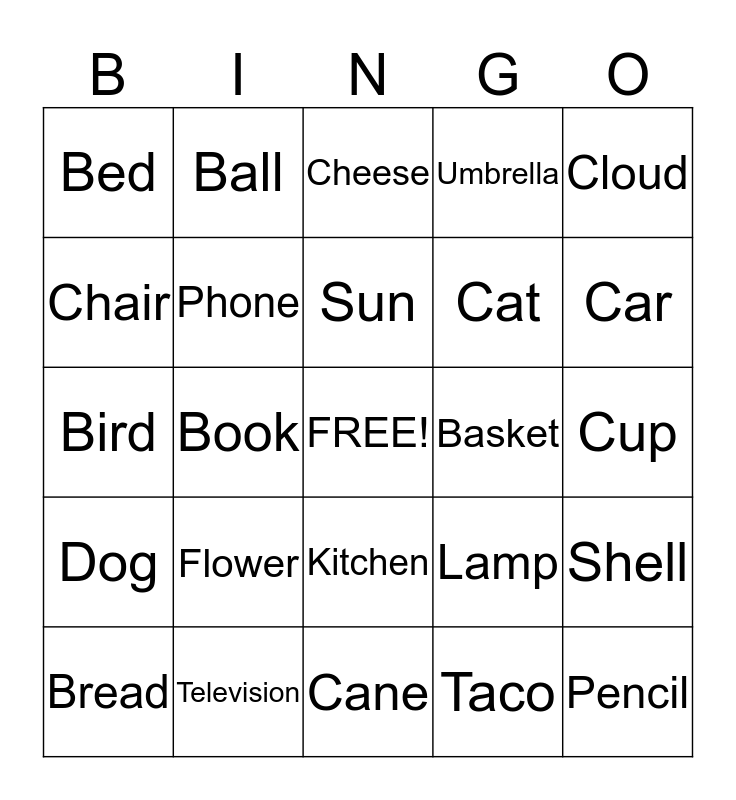 | B | I | N | G | O |
|---|---|---|---|---|
| Bed | Ball | Cheese | Umbrella | Cloud |
| Chair | Phone | Sun | Cat | Car |
| Bird | Book | FREE! | Basket | Cup |
| Dog | Flower | Kitchen | Lamp | Shell |
| Bread | Television | Cane | Taco | Pencil |